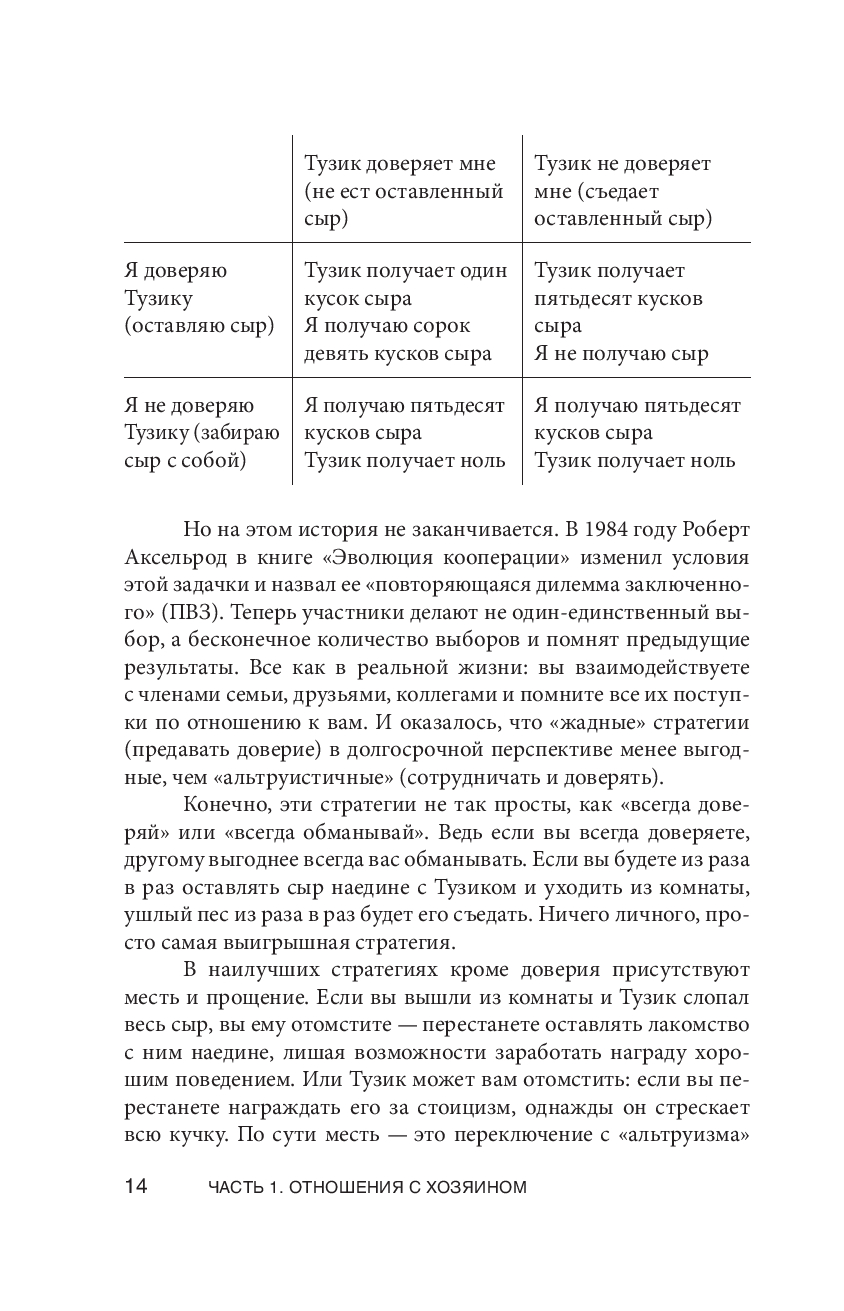 | | Тузик доверяет мне (не ест оставленный сыр) | Тузик не доверяет мне (съедает оставленный сыр) |
|---|---|---|
| Я доверяю Тузику (оставляю сыр) | Тузик получает один кусок сыра Я получаю сорок девять кусков сыра | Тузик получает пятьдесят кусков сыра Я не получаю сыр |
| Я не доверяю Тузику (забираю сыр с собой) | Я получаю пятьдесят кусков сыра Тузик получает ноль | Я получаю пятьдесят кусков сыра Тузик получает ноль |

Но на этом история не заканчивается. В 1984 году Роберт Аксельрод в книге «Эволюция кооперации» изменил условия этой задачки и назвал ее «повторяющаяся дилемма заключенного» (ПВЗ). Теперь участники делают не один-единственный выбор, а бесконечное количество выборов и помнят предыдущие результаты. Все как в реальной жизни: вы взаимодействуете с членами семьи, друзьями, коллегами и помните все их поступки по отношению к вам. И оказалось, что «жадные» стратегии (предавать доверие) в долгосрочной перспективе менее выгодные, чем «альтруистичные» (сотрудничать и доверять).

Конечно, эти стратегии не так просты, как «всегда доверяй» или «всегда обманывай». Ведь если вы всегда доверяете, другому выгоднее всегда вас обманывать. Если вы будете из раза в раз оставлять сыр наедине с Тузиком и уходить из комнаты, ушлый пес из раза в раз будет его съедать. Ничего личного, просто самая выигрышная стратегия.

В наилучших стратегиях кроме доверия присутствуют месть и прощение. Если вы вышли из комнаты и Тузик слопал весь сыр, вы ему отомстите — перестанете оставлять лакомство с ним наедине, лишая возможности заработать награду хорошим поведением. Или Тузик может вам отомстить: если вы перестанете награждать его за стоицизм, однажды он стрескает всю кучку. По сути месть — это переключение с «альтруизма»

14 ЧАСТЬ 1. ОТНОШЕНИЯ С ХОЗЯИНОМ